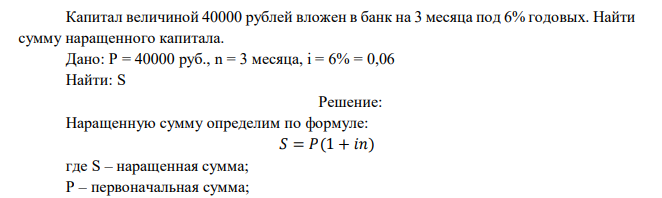 Капитал величиной 40000 рублей вложен в банк на 3 месяца под 6% годовых. Найти сумму наращенного капитала.

Дано: P = 40000 руб., n = 3 месяца, i = 6% = 0,06

Найти: S

Решение:

Наращенную сумму определим по формуле:

$S = P(1 + in)$

где S – наращенная сумма;

P – первоначальная сумма;